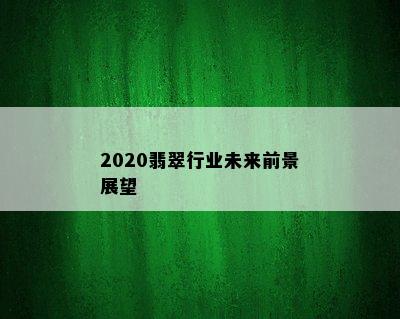 2020翡翠行业未来前景展望